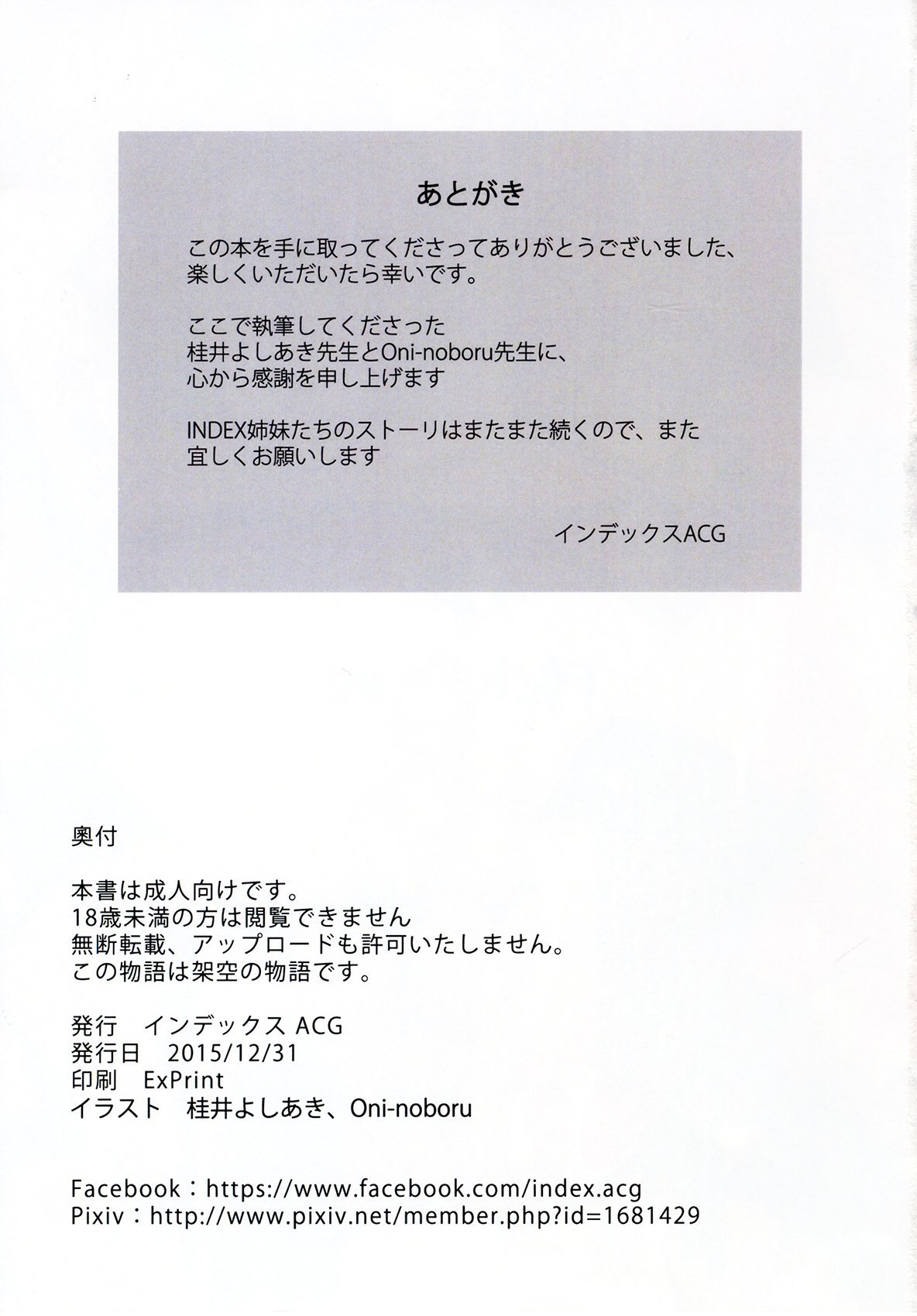 あとがき

この本を手に取ってくださってありがとうございました、楽しくいただいたら幸いです。

ここで執筆してくださった
桂井よしあき先生とOni-noboru先生に、
心から感謝を申し上げます

INDEX姉妹たちのストーリはまたまた続くので、また宜しくお願いします

インデックスACG

奥付

本書は成人向けです。
18歳未満の方は閲覧できません
無断転載、アップロードも許可いたしません。
この物語は架空の物語です。

発行　インデックス ACG
発行日　2015/12/31
印刷　ExPrint
イラスト　桂井よしあき、Oni-noboru

Facebook：https://www.facebook.com/index.acg
Pixiv：http://www.pixiv.net/member.php?id=1681429